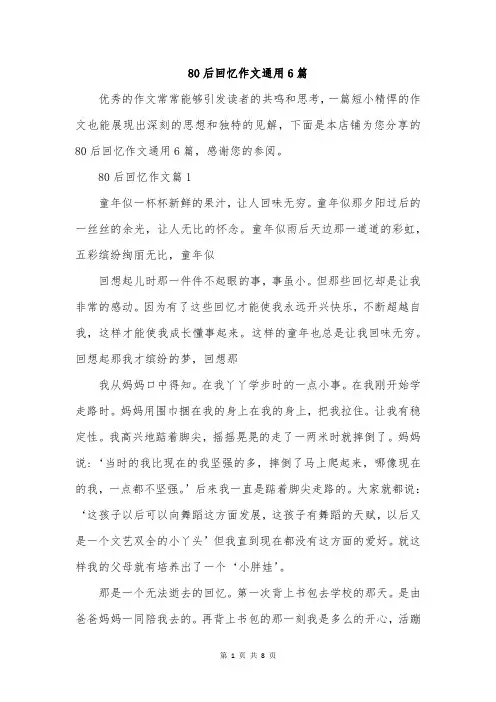 80后回忆作文通用6篇

优秀的作文常常能够引发读者的共鸣和思考，一篇短小精悍的作文也能展现出深刻的思想和独特的见解，下面是本店铺为您分享的80后回忆作文通用6篇，感谢您的参阅。

80后回忆作文篇1

童年似一杯杯新鲜的果汁，让人回味无穷。童年似那夕阳过后的一丝丝的余光，让人无比的怀念。童年似雨后天边那一道道的彩虹，五彩缤纷绚丽无比，童年似

回想起儿时那一件件不起眼的事，事虽小。但那些回忆却是让我非常的感动。因为有了这些回忆才能使我永远开兴快乐，不断超越自我，这样才能使我成长懂事起来。这样的童年也总是让我回味无穷。回想起那我才缤纷的梦，回想那

我从妈妈口中得知。在我丫丫学步时的一点小事。在我刚开始学走路时。妈妈用围巾捆在我的身上在我的身上，把我拉住。让我有稳定性。我高兴地踮着脚尖，摇摇晃晃的走了一两米时就摔倒了。妈妈说：‘当时的我比现在的我坚强的多，摔倒了马上爬起来，哪像现在的我，一点都不坚强。’后来我一直是踮着脚尖走路的。大家就都说：‘这孩子以后可以向舞蹈这方面发展，这孩子有舞蹈的天赋，以后又是一个文艺双全的小丫头’但我直到现在都没有这方面的爱好。就这样我的父母就有培养出了一个‘小胖娃’。

那是一个无法逝去的回忆。第一次背上书包去学校的那天。是由爸爸妈妈一同陪我去的。再背上书包的那一刻我是多么的开心，活蹦

第 1 页 共 8 页